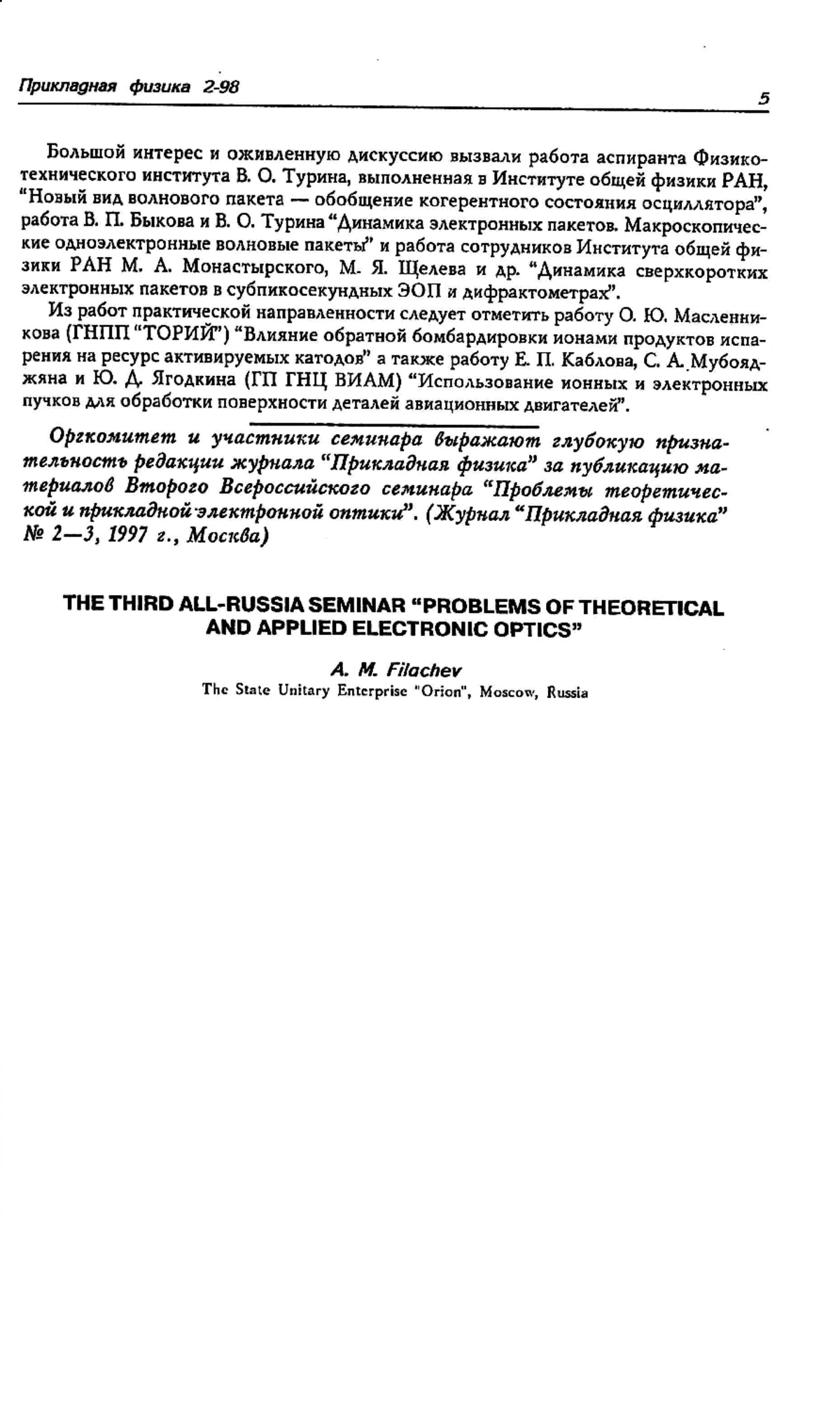 Прикладная физика 2-98

5

Большой интерес и оживленную дискуссию вызвали работа аспиранта Физико-технического института В. О. Турина, выполненная в Институте общей физики РАН, "Новый вид волнового пакета — обобщение когерентного состояния осциллятора", работа В. П. Быкова и В. О. Турина "Динамика электронных пакетов. Макроскопические одноэлектронные волновые пакеты" и работа сотрудников Института общей физики РАН М. А. Монастырского, М. Я. Щелева и др. "Динамика сверхкоротких электронных пакетов в субпикосекундных ЭОП и дифрактометрах".

Из работ практической направленности следует отметить работу О. Ю. Масленникова (ГНПП "ТОРИЙ") "Влияние обратной бомбардировки ионами продуктов испарения на ресурс активируемых катодов" а также работу Е. П. Каблова, С. А. Мубояджяна и Ю. Д. Ягодкина (ГП ГНЦ ВИАМ) "Использование ионных и электронных пучков для обработки поверхности деталей авиационных двигателей".

Оргкомитет и участники семинара выражают глубокую признательность редакции журнала "Прикладная физика" за публикацию материалов Второго Всероссийского семинара "Проблемы теоретической и прикладной электронной оптики". (Журнал "Прикладная физика" № 2—3, 1997 г., Москва)

THE THIRD ALL-RUSSIA SEMINAR "PROBLEMS OF THEORETICAL AND APPLIED ELECTRONIC OPTICS"

A. M. Filachev
The State Unitary Enterprise "Orion", Moscow, Russia